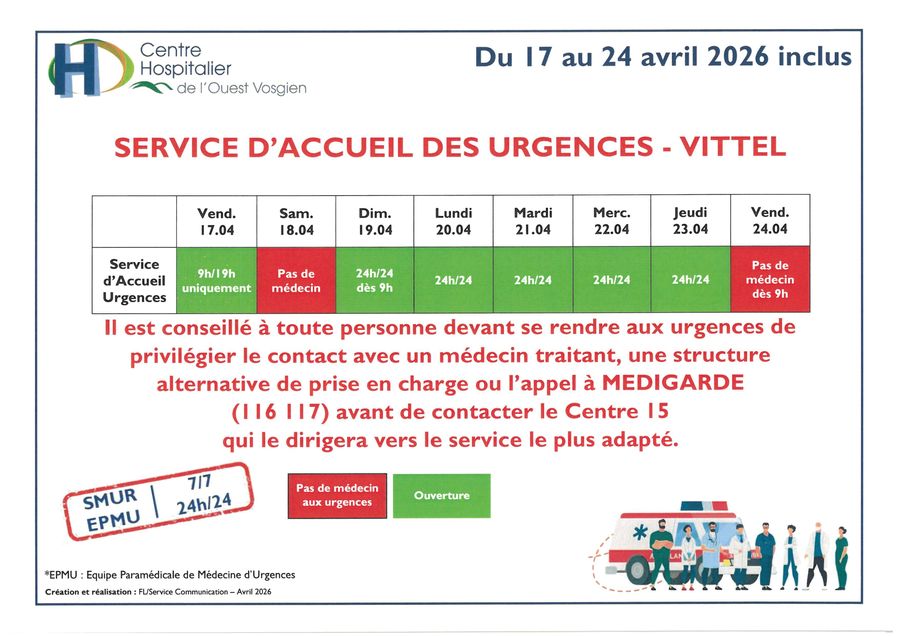 Centre Hospitalier de l'Ouest Vosgien

Du 17 au 24 avril 2026 inclus

SERVICE D'ACCUEIL DES URGENCES - VITTEL

| | Vend. 17.04 | Sam. 18.04 | Dim. 19.04 | Lundi 20.04 | Mardi 21.04 | Merc. 22.04 | Jeudi 23.04 | Vend. 24.04 |
|---|---|---|---|---|---|---|---|---|
| Service d'Accueil Urgences | 9h/19h uniquement | Pas de médecin | 24h/24 dès 9h | 24h/24 | 24h/24 | 24h/24 | 24h/24 | Pas de médecin dès 9h |

Il est conseillé à toute personne devant se rendre aux urgences de privilégier le contact avec un médecin traitant, une structure alternative de prise en charge ou l'appel à MEDIGARDE (116 117) avant de contacter le Centre 15 qui le dirigera vers le service le plus adapté.

SMUR EPMU 7/7 24h/24

Pas de médecin aux urgences

Ouverture

*EPMU : Equipe Paramédicale de Médecine d'Urgences

Création et réalisation : FL/Service Communication – Avril 2026